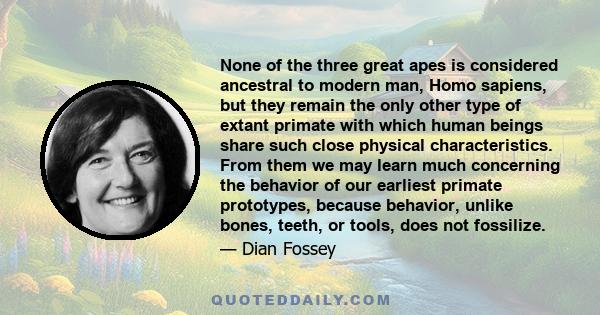 None of the three great apes is considered ancestral to modern man, Homo sapiens, but they remain the only other type of extant primate with which human beings share such close physical characteristics. From them we may learn much concerning the behavior of our earliest primate prototypes, because behavior, unlike bones, teeth, or tools, does not fossilize.

— Dian Fossey

QUOTEDDAILY.COM